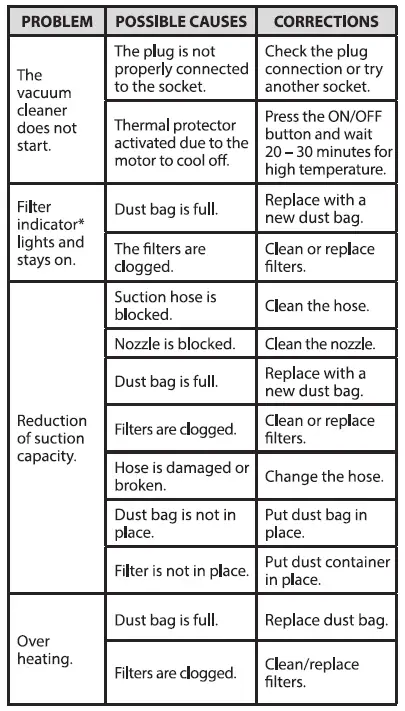 | PROBLEM | POSSIBLE CAUSES | CORRECTIONS |
|---|---|---|
| The vacuum cleaner does not start. | The plug is not properly connected to the socket. | Check the plug connection or try another socket. |
| | Thermal protector activated due to the motor to cool off. | Press the ON/OFF button and wait 20 – 30 minutes for high temperature. |
| Filter indicator* lights and stays on. | Dust bag is full. | Replace with a new dust bag. |
| | The filters are clogged. | Clean or replace filters. |
| Reduction of suction capacity. | Suction hose is blocked. | Clean the hose. |
| | Nozzle is blocked. | Clean the nozzle. |
| | Dust bag is full. | Replace with a new dust bag. |
| | Filters are clogged. | Clean or replace filters. |
| | Hose is damaged or broken. | Change the hose. |
| | Dust bag is not in place. | Put dust bag in place. |
| | Filter is not in place. | Put dust container in place. |
| Over heating. | Dust bag is full. | Replace dust bag. |
| | Filters are clogged. | Clean/replace filters. |